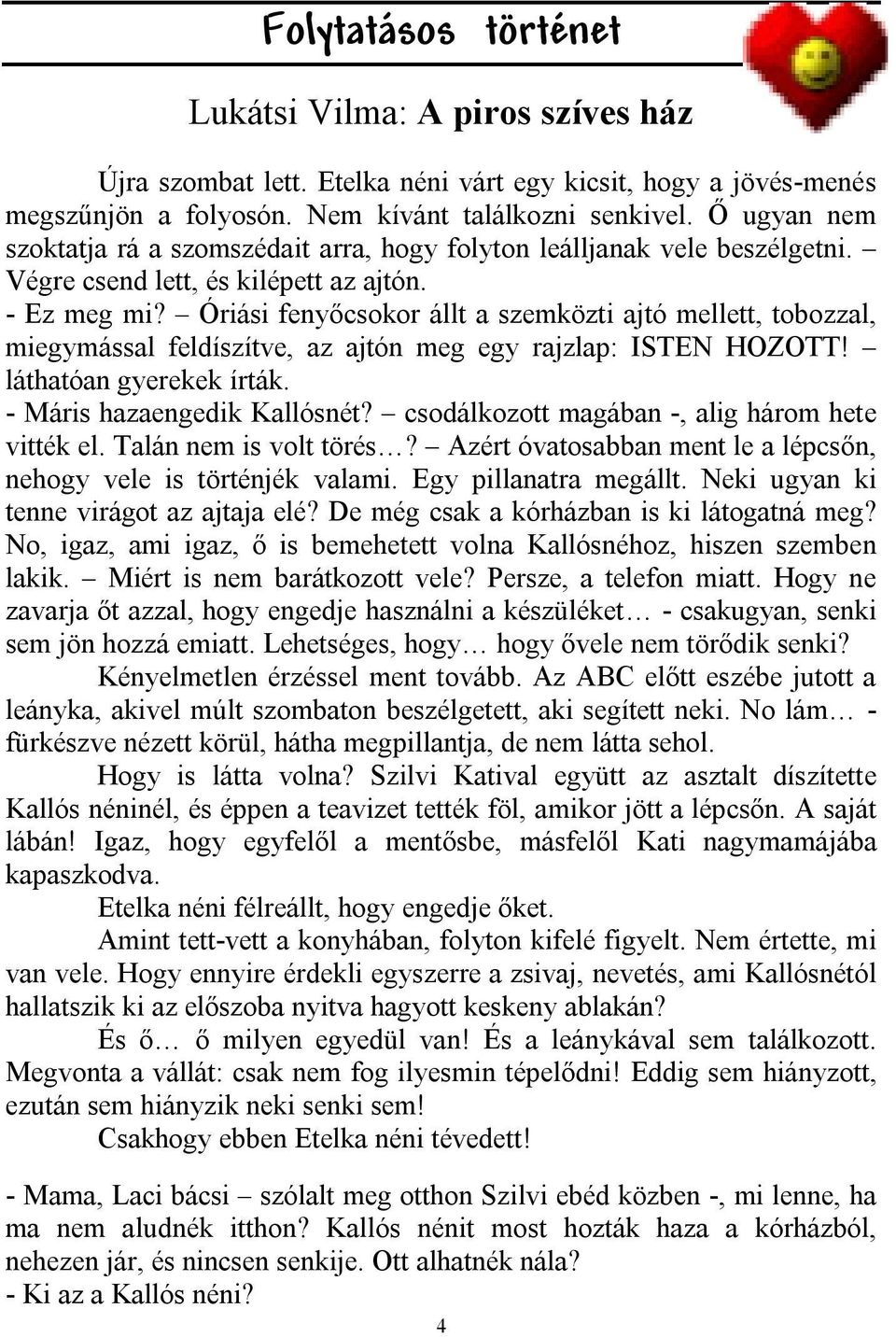 Folytatásos történet

Lukátsi Vilma: A piros szíves ház

Újra szombat lett. Etelka néni várt egy kicsit, hogy a jövés-menés megszűnjön a folyosón. Nem kívánt találkozni senkivel. Ő ugyan nem szoktatja rá a szomszédait arra, hogy folyton leálljanak vele beszélgetni. – Végre csend lett, és kilépett az ajtón.
- Ez meg mi? – Óriási fenyőcsokor állt a szemközti ajtó mellett, tobozzal, miegymással feldíszítve, az ajtón meg egy rajzlap: ISTEN HOZOTT! – láthatóan gyerekek írták.
- Máris hazaengedik Kallósnét? – csodálkozott magában -, alig három hete vitték el. Talán nem is volt törés…? – Azért óvatosabban ment le a lépcsőn, nehogy vele is történjék valami. Egy pillanatra megállt. Neki ugyan ki tenne virágot az ajtaja elé? De még csak a kórházban is ki látogatná meg? No, igaz, ami igaz, ő is bemehetett volna Kallósnéhoz, hiszen szemben lakik. – Miért is nem barátkozott vele? Persze, a telefon miatt. Hogy ne zavarja őt azzal, hogy engedje használni a készüléket… - csakugyan, senki sem jön hozzá emiatt. Lehetséges, hogy… hogy ővele nem törődik senki?
Kényelmetlen érzéssel ment tovább. Az ABC előtt eszébe jutott a leányka, akivel múlt szombaton beszélgetett, aki segített neki. No lám… - fürkészve nézett körül, hátha megpillantja, de nem látta sehol.
Hogy is látta volna? Szilvi Katival együtt az asztalt díszítette Kallós néninél, és éppen a teavizet tették föl, amikor jött a lépcsőn. A saját lábán! Igaz, hogy egyfelől a mentősbe, másfelől Kati nagymamájába kapaszkodva.
Etelka néni félreállt, hogy engedje őket.
Amint tett-vett a konyhában, folyton kifelé figyelt. Nem értette, mi van vele. Hogy ennyire érdekli egyszerre a zsivaj, nevetés, ami Kallósnétól hallatszik ki az előszoba nyitva hagyott keskeny ablakán?
És ő… ő milyen egyedül van! És a leánykával sem találkozott. Megvonta a vállát: csak nem fog ilyesmin tépelődni! Eddig sem hiányzott, ezután sem hiányzik neki senki sem!
Csakhogy ebben Etelka néni tévedett!

- Mama, Laci bácsi – szólalt meg otthon Szilvi ebéd közben -, mi lenne, ha ma nem aludnék itthon? Kallós nénit most hozták haza a kórházból, nehezen jár, és nincsen senkije. Ott alhatnék nála?
- Ki az a Kallós néni?

4